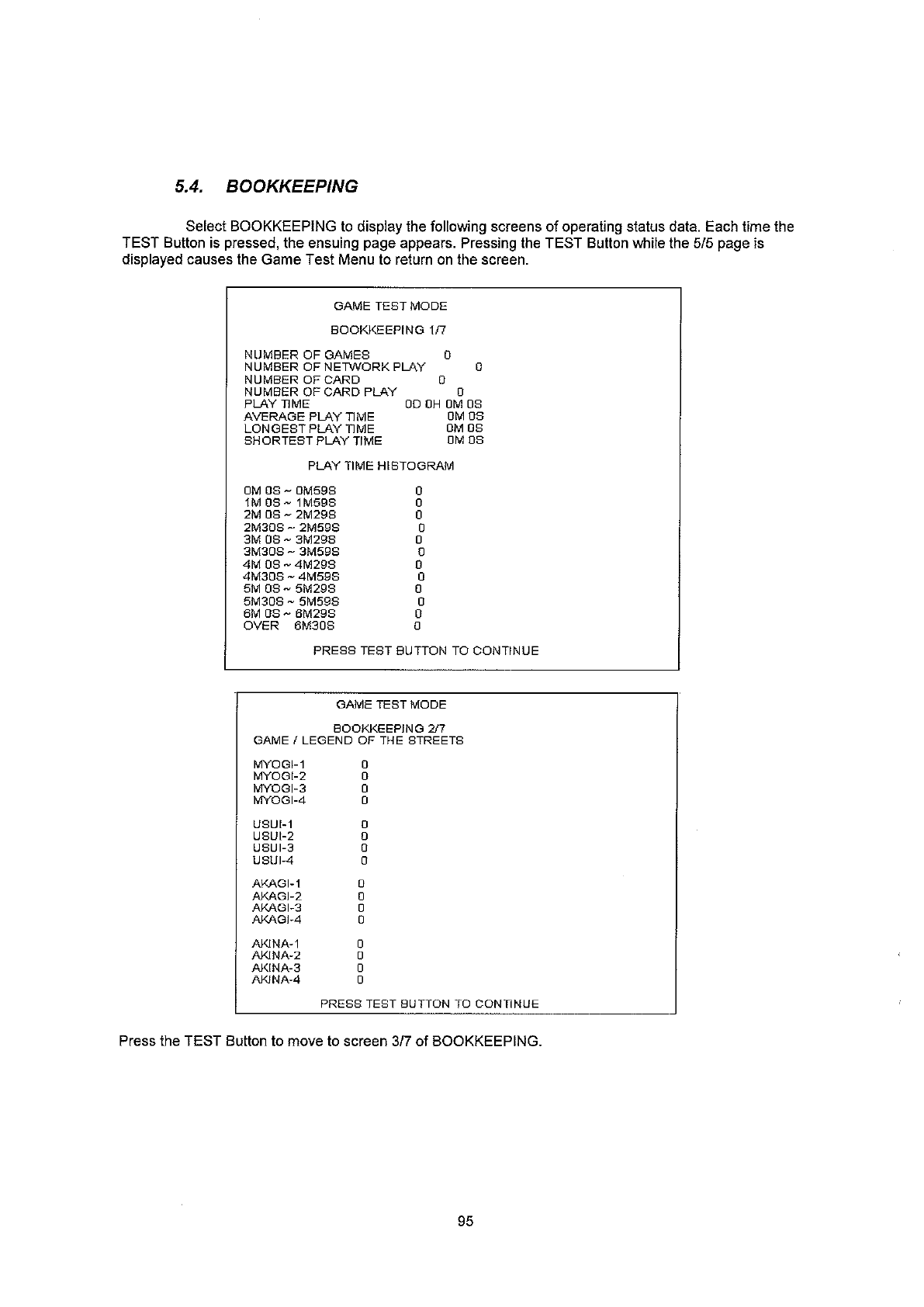 5.4. BOOKKEEPING

Select BOOKKEEPING to display the following screens of operating status data. Each time the TEST Button is pressed, the ensuing page appears. Pressing the TEST Button while the 5/5 page is displayed causes the Game Test Menu to return on the screen.

GAME TEST MODE

BOOKKEEPING 1/7

NUMBER OF GAMES 0
NUMBER OF NETWORK PLAY 0
NUMBER OF CARD 0
NUMBER OF CARD PLAY 0
PLAY TIME 0D 0H 0M 0S
AVERAGE PLAY TIME 0M 0S
LONGEST PLAY TIME 0M 0S
SHORTEST PLAY TIME 0M 0S

PLAY TIME HISTOGRAM

0M 0S ~ 0M59S 0
1M 0S ~ 1M59S 0
2M 0S ~ 2M29S 0
2M30S ~ 2M59S 0
3M 0S ~ 3M29S 0
3M30S ~ 3M59S 0
4M 0S ~ 4M29S 0
4M30S ~ 4M59S 0
5M 0S ~ 5M29S 0
5M30S ~ 5M59S 0
6M 0S ~ 6M29S 0
OVER 6M30S 0

PRESS TEST BUTTON TO CONTINUE

GAME TEST MODE

BOOKKEEPING 2/7
GAME / LEGEND OF THE STREETS

MYOGI-1 0
MYOGI-2 0
MYOGI-3 0
MYOGI-4 0

USUI-1 0
USUI-2 0
USUI-3 0
USUI-4 0

AKAGI-1 0
AKAGI-2 0
AKAGI-3 0
AKAGI-4 0

AKINA-1 0
AKINA-2 0
AKINA-3 0
AKINA-4 0

PRESS TEST BUTTON TO CONTINUE

Press the TEST Button to move to screen 3/7 of BOOKKEEPING.

95